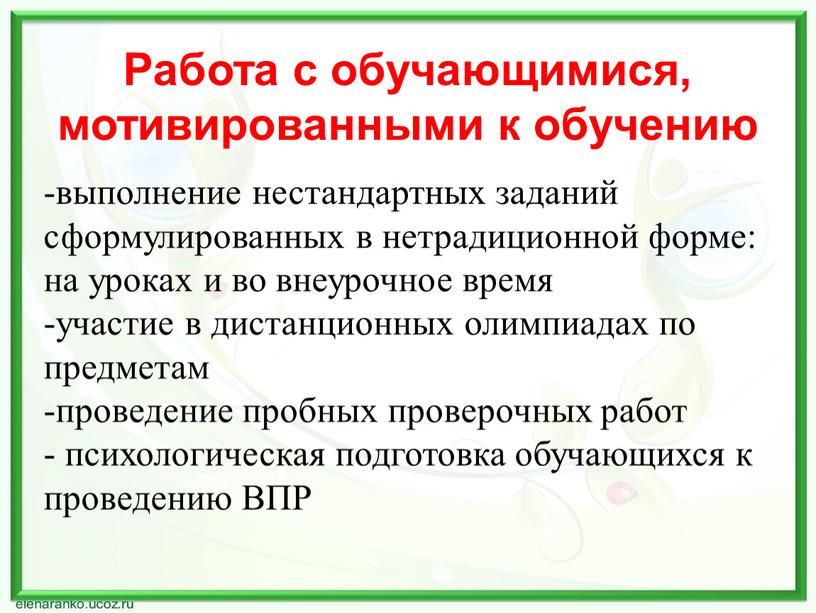 Работа с обучающимися, мотивированными к обучению

-выполнение нестандартных заданий сформулированных в нетрадиционной форме: на уроках и во внеурочное время
-участие в дистанционных олимпиадах по предметам
-проведение пробных проверочных работ
- психологическая подготовка обучающихся к проведению ВПР

elenaranko.ucoz.ru